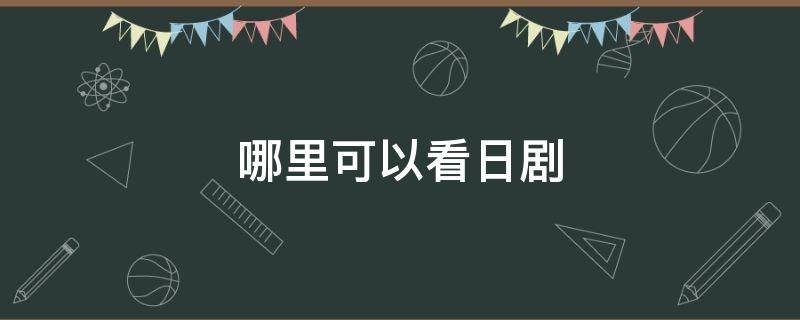 哪里可以看日剧